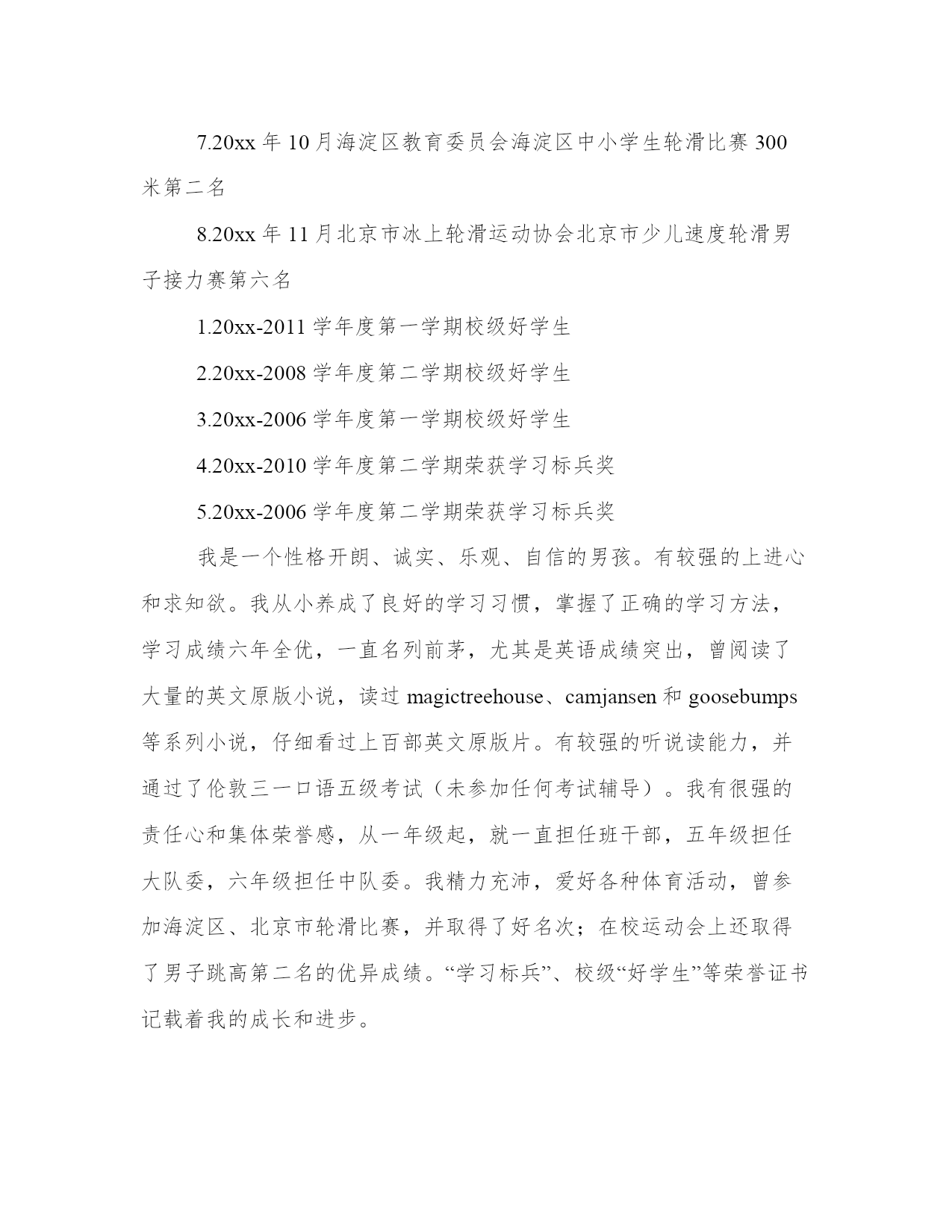 7.20xx 年 10 月海淀区教育委员会海淀区中小学生轮滑比赛 300 米第二名

8.20xx 年 11 月北京市冰上轮滑运动协会北京市少儿速度轮滑男子接力赛第六名

1.20xx-2011 学年度第一学期校级好学生

2.20xx-2008 学年度第二学期校级好学生

3.20xx-2006 学年度第一学期校级好学生

4.20xx-2010 学年度第二学期荣获学习标兵奖

5.20xx-2006 学年度第二学期荣获学习标兵奖

我是一个性格开朗、诚实、乐观、自信的男孩。有较强的上进心和求知欲。我从小养成了良好的学习习惯，掌握了正确的学习方法，学习成绩六年全优，一直名列前茅，尤其是英语成绩突出，曾阅读了大量的英文原版小说，读过 magictreehouse、camjansen 和 goosebumps 等系列小说，仔细看过上百部英文原版片。有较强的听说读能力，并通过了伦敦三一口语五级考试（未参加任何考试辅导）。我有很强的责任心和集体荣誉感，从一年级起，就一直担任班干部，五年级担任大队委，六年级担任中队委。我精力充沛，爱好各种体育活动，曾参加海淀区、北京市轮滑比赛，并取得了好名次；在校运动会上还取得了男子跳高第二名的优异成绩。“学习标兵”、校级“好学生”等荣誉证书记载着我的成长和进步。